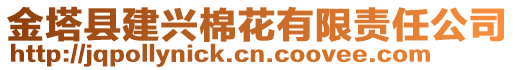 金塔县建兴棉花有限责任公司
http://jqpollynick.cn.coovee.com